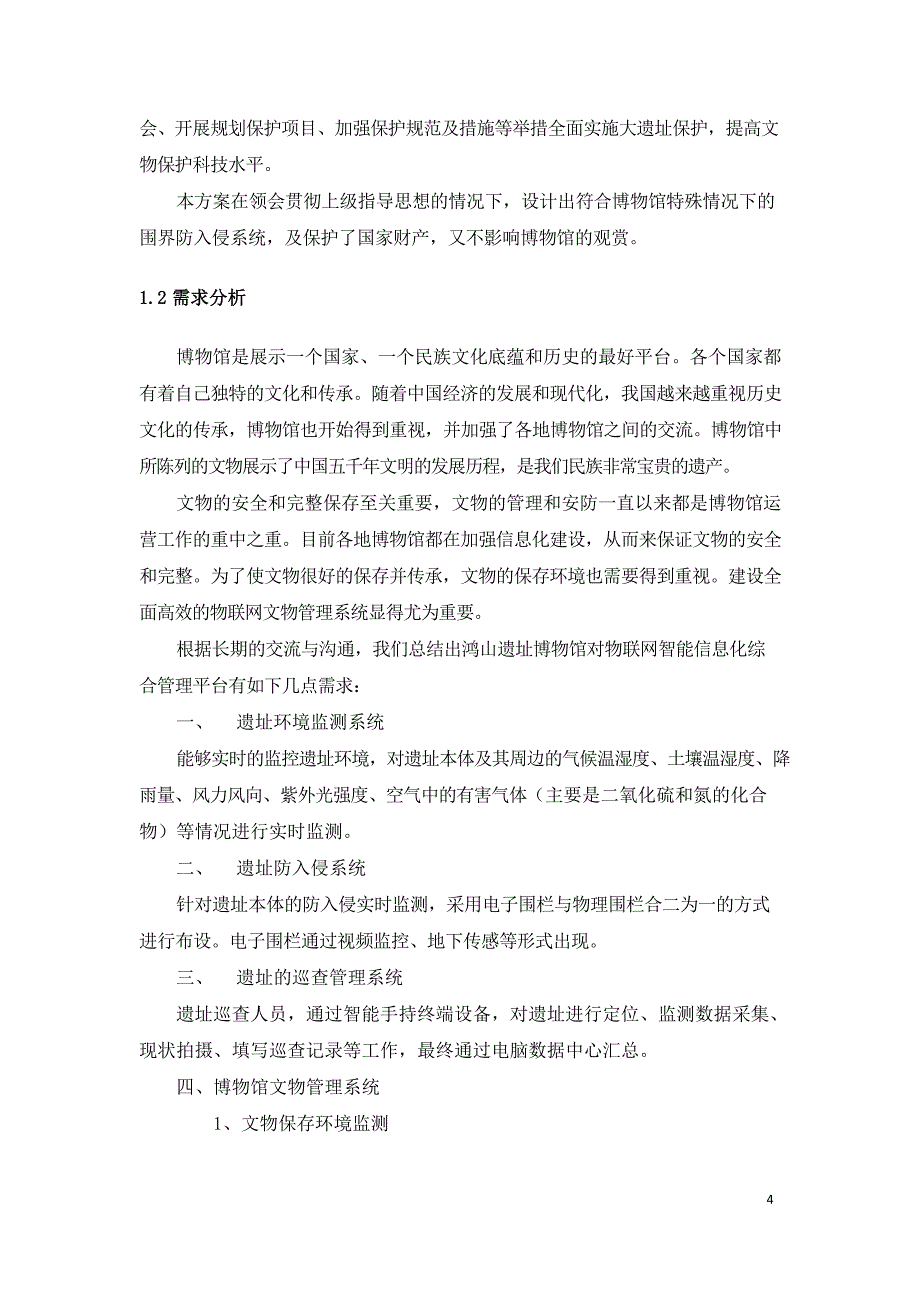 会、开展规划保护项目、加强保护规范及措施等举措全面实施大遗址保护，提高文物保护科技水平。

本方案在领会贯彻上级指导思想的情况下，设计出符合博物馆特殊情况下的围界防入侵系统，及保护了国家财产，又不影响博物馆的观赏。

1.2 需求分析

博物馆是展示一个国家、一个民族文化底蕴和历史的最好平台。各个国家都有着自己独特的文化和传承。随着中国经济的发展和现代化，我国越来越重视历史文化的传承，博物馆也开始得到重视，并加强了各地博物馆之间的交流。博物馆中所陈列的文物展示了中国五千年文明的发展历程，是我们民族非常宝贵的遗产。

文物的安全和完整保存至关重要，文物的管理和安防一直以来都是博物馆运营工作的重中之重。目前各地博物馆都在加强信息化建设，从而来保证文物的安全和完整。为了使文物很好的保存并传承，文物的保存环境也需要得到重视。建设全面高效的物联网文物管理系统显得尤为重要。

根据长期的交流与沟通，我们总结出鸿山遗址博物馆对物联网智能信息化综合管理平台有如下几点需求：

一、 遗址环境监测系统

能够实时的监控遗址环境，对遗址本体及其周边的气候温湿度、土壤温湿度、降雨量、风力风向、紫外光强度、空气中的有害气体（主要是二氧化硫和氮的化合物）等情况进行实时监测。

二、 遗址防入侵系统

针对遗址本体的防入侵实时监测，采用电子围栏与物理围栏合二为一的方式进行布设。电子围栏通过视频监控、地下传感等形式出现。

三、 遗址的巡查管理系统

遗址巡查人员，通过智能手持终端设备，对遗址进行定位、监测数据采集、现状拍摄、填写巡查记录等工作，最终通过电脑数据中心汇总。

四、博物馆文物管理系统

1、文物保存环境监测

4